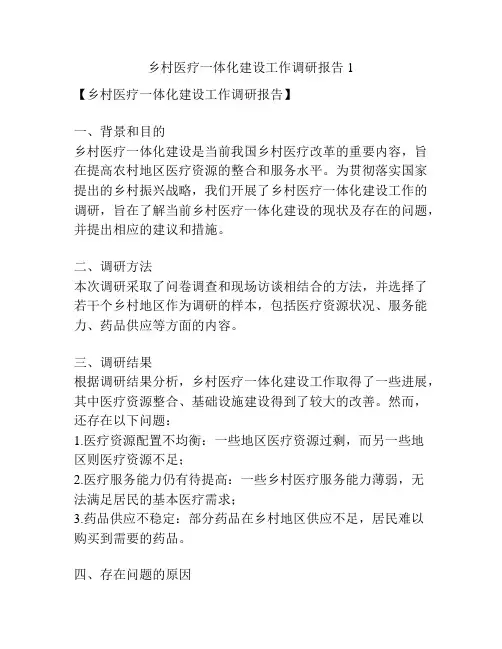 乡村医疗一体化建设工作调研报告 1

【乡村医疗一体化建设工作调研报告】

一、背景和目的
乡村医疗一体化建设是当前我国乡村医疗改革的重要内容，旨在提高农村地区医疗资源的整合和服务水平。为贯彻落实国家提出的乡村振兴战略，我们开展了乡村医疗一体化建设工作的调研，旨在了解当前乡村医疗一体化建设的现状及存在的问题，并提出相应的建议和措施。

二、调研方法
本次调研采取了问卷调查和现场访谈相结合的方法，并选择了若干个乡村地区作为调研的样本，包括医疗资源状况、服务能力、药品供应等方面的内容。

三、调研结果
根据调研结果分析，乡村医疗一体化建设工作取得了一些进展，其中医疗资源整合、基础设施建设得到了较大的改善。然而，还存在以下问题：
1.医疗资源配置不均衡：一些地区医疗资源过剩，而另一些地区则医疗资源不足；
2.医疗服务能力仍有待提高：一些乡村医疗服务能力薄弱，无法满足居民的基本医疗需求；
3.药品供应不稳定：部分药品在乡村地区供应不足，居民难以购买到需要的药品。

四、存在问题的原因